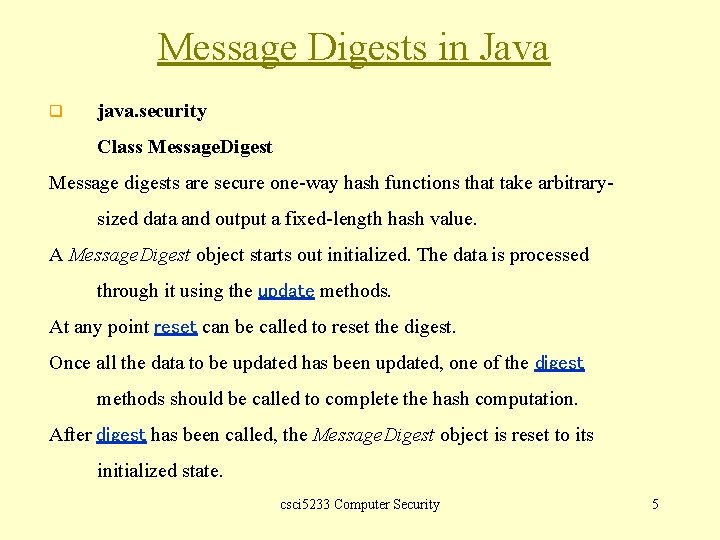 Message Digests in Java

java.security

Class MessageDigest

Message digests are secure one-way hash functions that take arbitrary-sized data and output a fixed-length hash value.

A MessageDigest object starts out initialized. The data is processed through it using the update methods.

At any point reset can be called to reset the digest.

Once all the data to be updated has been updated, one of the digest methods should be called to complete the hash computation.

After digest has been called, the MessageDigest object is reset to its initialized state.

csci5233 Computer Security

5